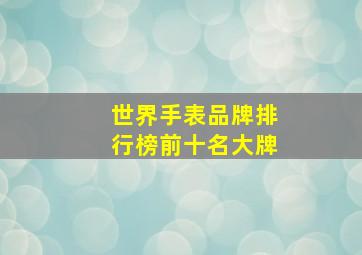 世界手表品牌排行榜前十名大牌